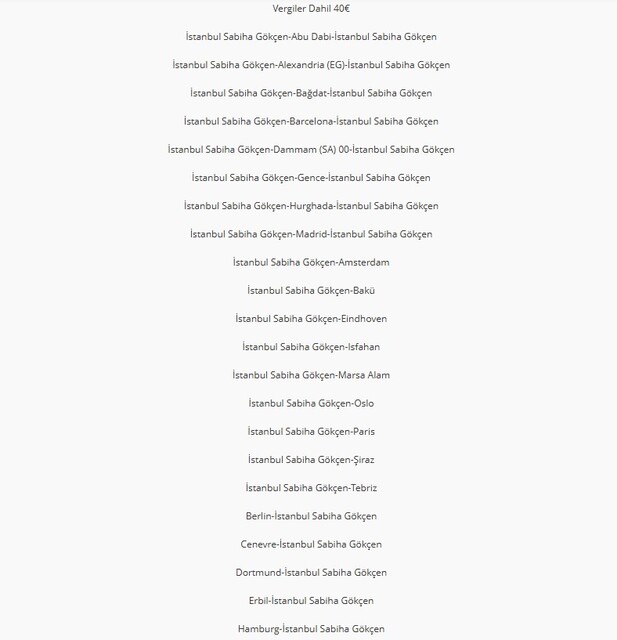 Vergiler Dahil 40€

İstanbul Sabiha Gökçen-Abu Dabi-İstanbul Sabiha Gökçen

İstanbul Sabiha Gökçen-Alexandria (EG)-İstanbul Sabiha Gökçen

İstanbul Sabiha Gökçen-Bağdat-İstanbul Sabiha Gökçen

İstanbul Sabiha Gökçen-Barcelona-İstanbul Sabiha Gökçen

İstanbul Sabiha Gökçen-Dammam (SA) 00-İstanbul Sabiha Gökçen

İstanbul Sabiha Gökçen-Gence-İstanbul Sabiha Gökçen

İstanbul Sabiha Gökçen-Hurghada-İstanbul Sabiha Gökçen

İstanbul Sabiha Gökçen-Madrid-İstanbul Sabiha Gökçen

İstanbul Sabiha Gökçen-Amsterdam

İstanbul Sabiha Gökçen-Bakü

İstanbul Sabiha Gökçen-Eindhoven

İstanbul Sabiha Gökçen-Isfahan

İstanbul Sabiha Gökçen-Marsa Alam

İstanbul Sabiha Gökçen-Oslo

İstanbul Sabiha Gökçen-Paris

İstanbul Sabiha Gökçen-Şiraz

İstanbul Sabiha Gökçen-Tebriz

Berlin-İstanbul Sabiha Gökçen

Cenevre-İstanbul Sabiha Gökçen

Dortmund-İstanbul Sabiha Gökçen

Erbil-İstanbul Sabiha Gökçen

Hamburg-İstanbul Sabiha Gökçen